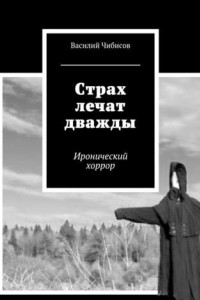 Василий Чибисов

Страх лечат дважды

Иронический хоррор